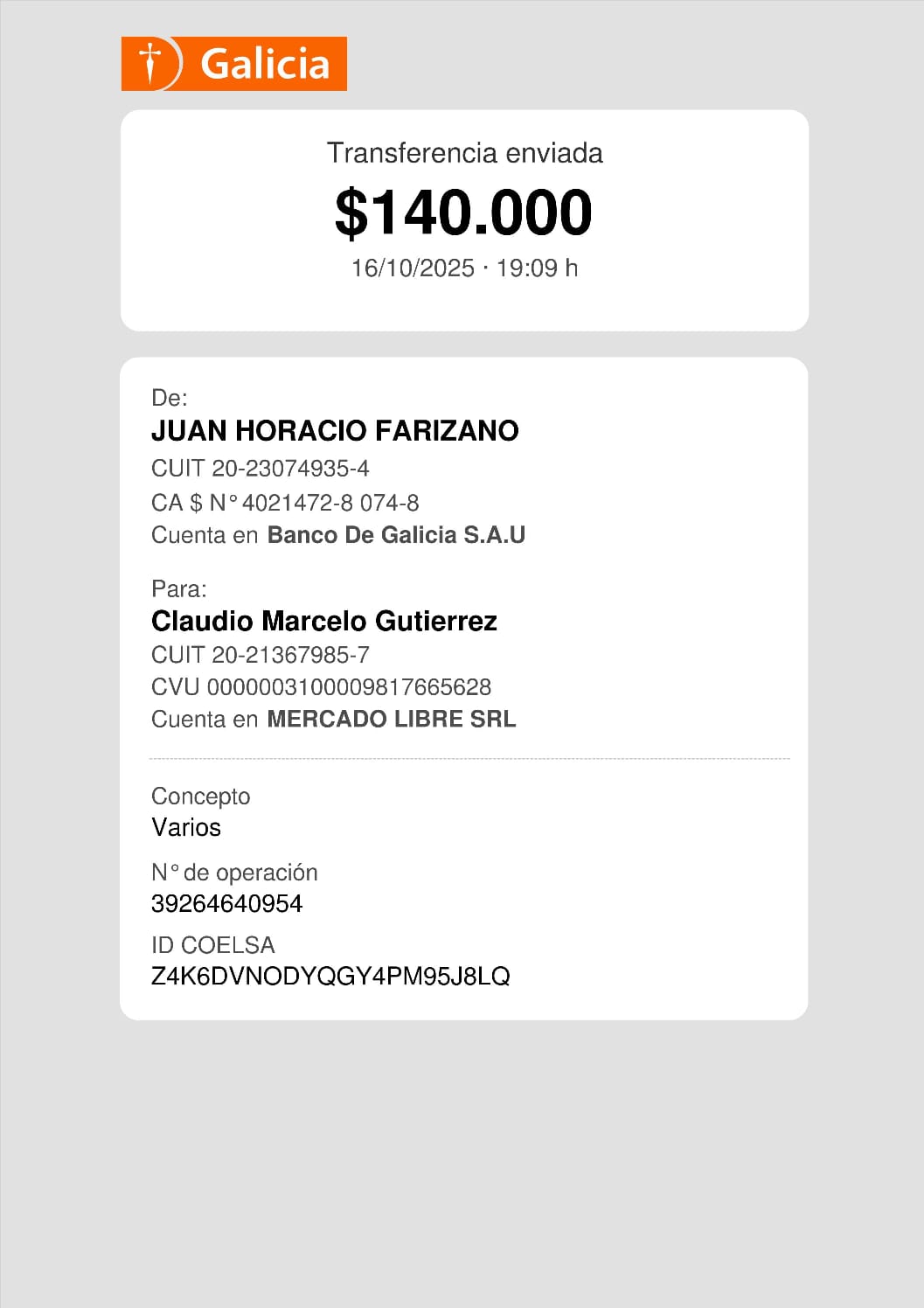 Galicia

Transferencia enviada

$140.000

16/10/2025 · 19:09 h

De:

JUAN HORACIO FARIZANO

CUIT 20-23074935-4

CA $ N° 4021472-8 074-8

Cuenta en Banco De Galicia S.A.U

Para:

Claudio Marcelo Gutierrez

CUIT 20-21367985-7

CVU 0000003100009817665628

Cuenta en MERCADO LIBRE SRL

Concepto

Varios

N° de operación

39264640954

ID COELSA

Z4K6DVNODYQGY4PM95J8LQ